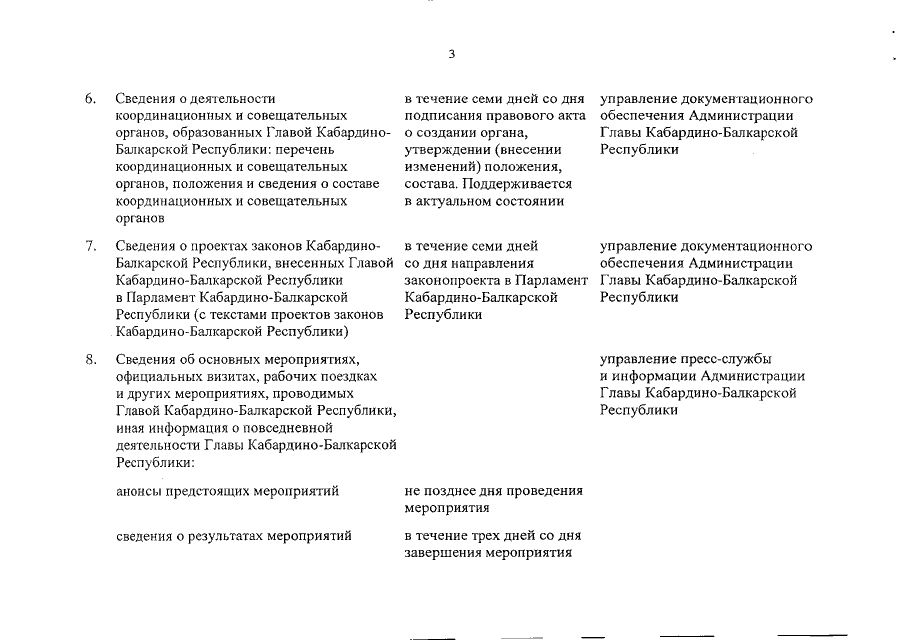 3

| | | | |
|---|---|---|---|
| 6. | Сведения о деятельности координационных и совещательных органов, образованных Главой Кабардино-Балкарской Республики: перечень координационных и совещательных органов, положения и сведения о составе координационных и совещательных органов | в течение семи дней со дня подписания правового акта о создании органа, утверждении (внесении изменений) положения, состава. Поддерживается в актуальном состоянии | управление документационного обеспечения Администрации Главы Кабардино-Балкарской Республики |
| 7. | Сведения о проектах законов Кабардино-Балкарской Республики, внесенных Главой Кабардино-Балкарской Республики в Парламент Кабардино-Балкарской Республики (с текстами проектов законов Кабардино-Балкарской Республики) | в течение семи дней со дня направления законопроекта в Парламент Кабардино-Балкарской Республики | управление документационного обеспечения Администрации Главы Кабардино-Балкарской Республики |
| 8. | Сведения об основных мероприятиях, официальных визитах, рабочих поездках и других мероприятиях, проводимых Главой Кабардино-Балкарской Республики, иная информация о повседневной деятельности Главы Кабардино-Балкарской Республики: | | управление пресс-службы и информации Администрации Главы Кабардино-Балкарской Республики |
| | анонсы предстоящих мероприятий | не позднее дня проведения мероприятия | |
| | сведения о результатах мероприятий | в течение трех дней со дня завершения мероприятия | |